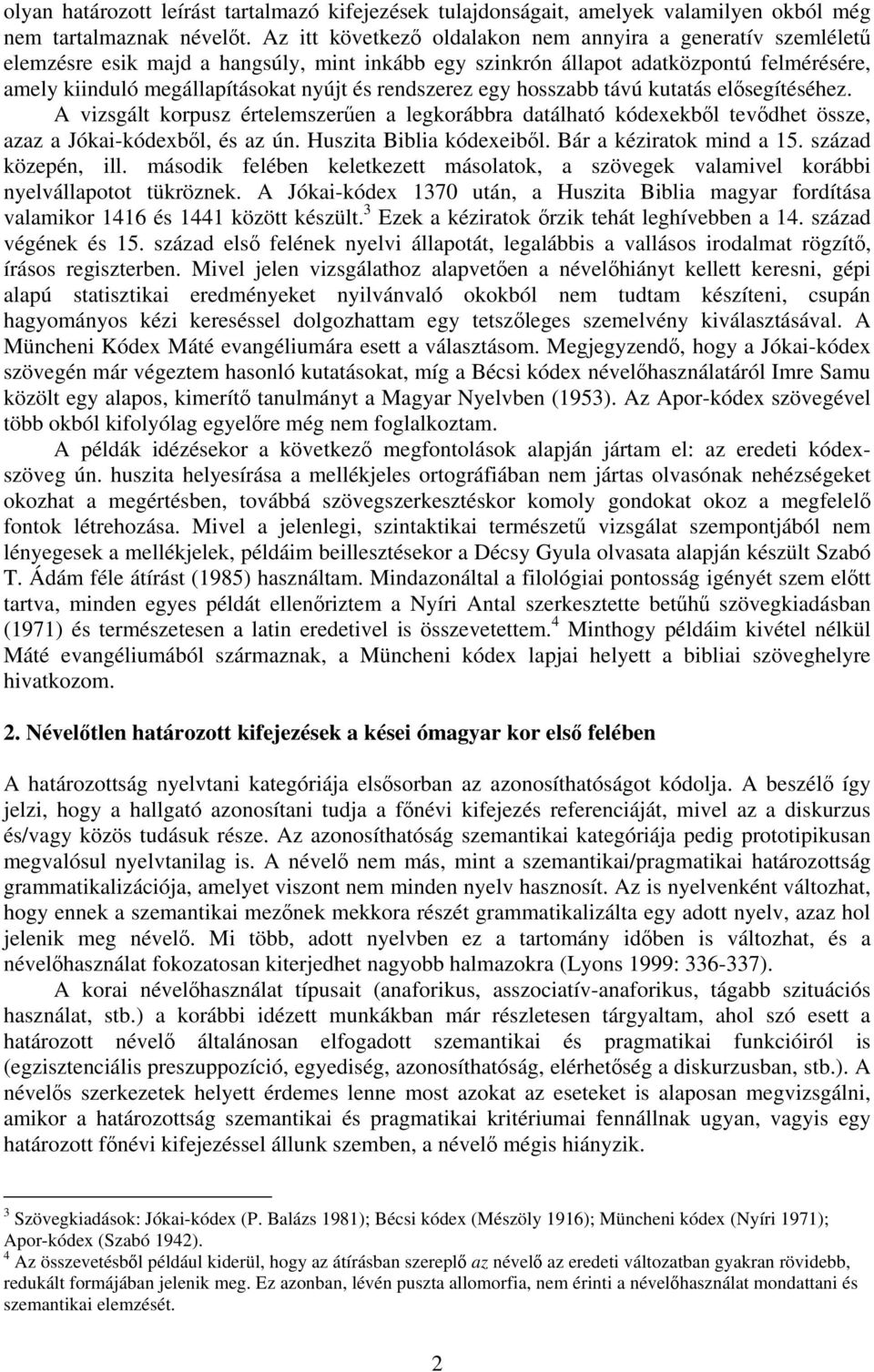 olyan határozott leírást tartalmazó kifejezések tulajdonságait, amelyek valamilyen okból még nem tartalmaznak névelőt. Az itt következő oldalakon nem annyira a generatív szemléletű elemzésre esik majd a hangsúly, mint inkább egy szinkrón állapot adatközpontú felmérésére, amely kiinduló megállapításokat nyújt és rendszerez egy hosszabb távú kutatás elősegítéséhez. A vizsgált korpusz értelemszerűen a legkorábbra datálható kódexekből tevődhet össze, azaz a Jókai-kódexből, és az ún. Huszita Biblia kódexeiből. Bár a kéziratok mind a 15. század közepén, ill. második felében keletkezett másolatok, a szövegek valamivel korábbi nyelvállapotot tükröznek. A Jókai-kódex 1370 után, a Huszita Biblia magyar fordítása valamikor 1416 és 1441 között készült.$^3$ Ezek a kéziratok őrzik tehát leghívebben a 14. század végének és 15. század első felének nyelvi állapotát, legalábbis a vallásos irodalmat rögzítő, írásos regiszterben. Mivel jelen vizsgálathoz alapvetően a névelőhiányt kellett keresni, gépi alapú statisztikai eredményeket nyilvánvaló okokból nem tudtam készíteni, csupán hagyományos kézi kereséssel dolgozhattam egy tetszőleges szemelvény kiválasztásával. A Müncheni Kódex Máté evangéliumára esett a választásom. Megjegyzendő, hogy a Jókai-kódex szövegén már végeztem hasonló kutatásokat, míg a Bécsi kódex névelőhasználatáról Imre Samu közölt egy alapos, kimerítő tanulmányt a Magyar Nyelvben (1953). Az Apor-kódex szövegével több okból kifolyólag egyelőre még nem foglalkoztam.

A példák idézésekor a következő megfontolások alapján jártam el: az eredeti kódexszöveg ún. huszita helyesírása a mellékjeles ortográfiában nem jártas olvasónak nehézségeket okozhat a megértésben, továbbá szövegszerkesztéskor komoly gondokat okoz a megfelelő fontok létrehozása. Mivel a jelenlegi, szintaktikai természetű vizsgálat szempontjából nem lényegesek a mellékjelek, példáim beillesztésekor a Décsy Gyula olvasata alapján készült Szabó T. Ádám féle átírást (1985) használtam. Mindazonáltal a filológiai pontosság igényét szem előtt tartva, minden egyes példát ellenőriztem a Nyíri Antal szerkesztette betűhű szövegkiadásban (1971) és természetesen a latin eredetivel is összevetettem.$^4$ Minthogy példáim kivétel nélkül Máté evangéliumából származnak, a Müncheni kódex lapjai helyett a bibliai szöveghelyre hivatkozom.

2. Névelőtlen határozott kifejezések a kései ómagyar kor első felében

A határozottság nyelvtani kategóriája elsősorban az azonosíthatóságot kódolja. A beszélő így jelzi, hogy a hallgató azonosítani tudja a főnévi kifejezés referenciáját, mivel az a diskurzus és/vagy közös tudásuk része. Az azonosíthatóság szemantikai kategóriája pedig prototipikusan megvalósul nyelvtanilag is. A névelő nem más, mint a szemantikai/pragmatikai határozottság grammatikalizációja, amelyet viszont nem minden nyelv hasznosít. Az is nyelvenként változhat, hogy ennek a szemantikai mezőnek mekkora részét grammatikalizálta egy adott nyelv, azaz hol jelenik meg névelő. Mi több, adott nyelvben ez a tartomány időben is változhat, és a névelőhasználat fokozatosan kiterjedhet nagyobb halmazokra (Lyons 1999: 336-337).

A korai névelőhasználat típusait (anaforikus, asszociatív-anaforikus, tágabb szituációs használat, stb.) a korábbi idézett munkákban már részletesen tárgyaltam, ahol szó esett a határozott névelő általánosan elfogadott szemantikai és pragmatikai funkcióiról is (egzisztenciális preszuppozíció, egyediség, azonosíthatóság, elérhetőség a diskurzusban, stb.). A névelős szerkezetek helyett érdemes lenne most azokat az eseteket is alaposan megvizsgálni, amikor a határozottság szemantikai és pragmatikai kritériumai fennállnak ugyan, vagyis egy határozott főnévi kifejezéssel állunk szemben, a névelő mégis hiányzik.

$^3$ Szövegkiadások: Jókai-kódex (P. Balázs 1981); Bécsi kódex (Mészöly 1916); Müncheni kódex (Nyíri 1971); Apor-kódex (Szabó 1942).
$^4$ Az összevetésből például kiderül, hogy az átírásban szereplő az névelő az eredeti változatban gyakran rövidebb, redukált formájában jelenik meg. Ez azonban, lévén puszta allomorfia, nem érinti a névelőhasználat mondattani és szemantikai elemzését.

2